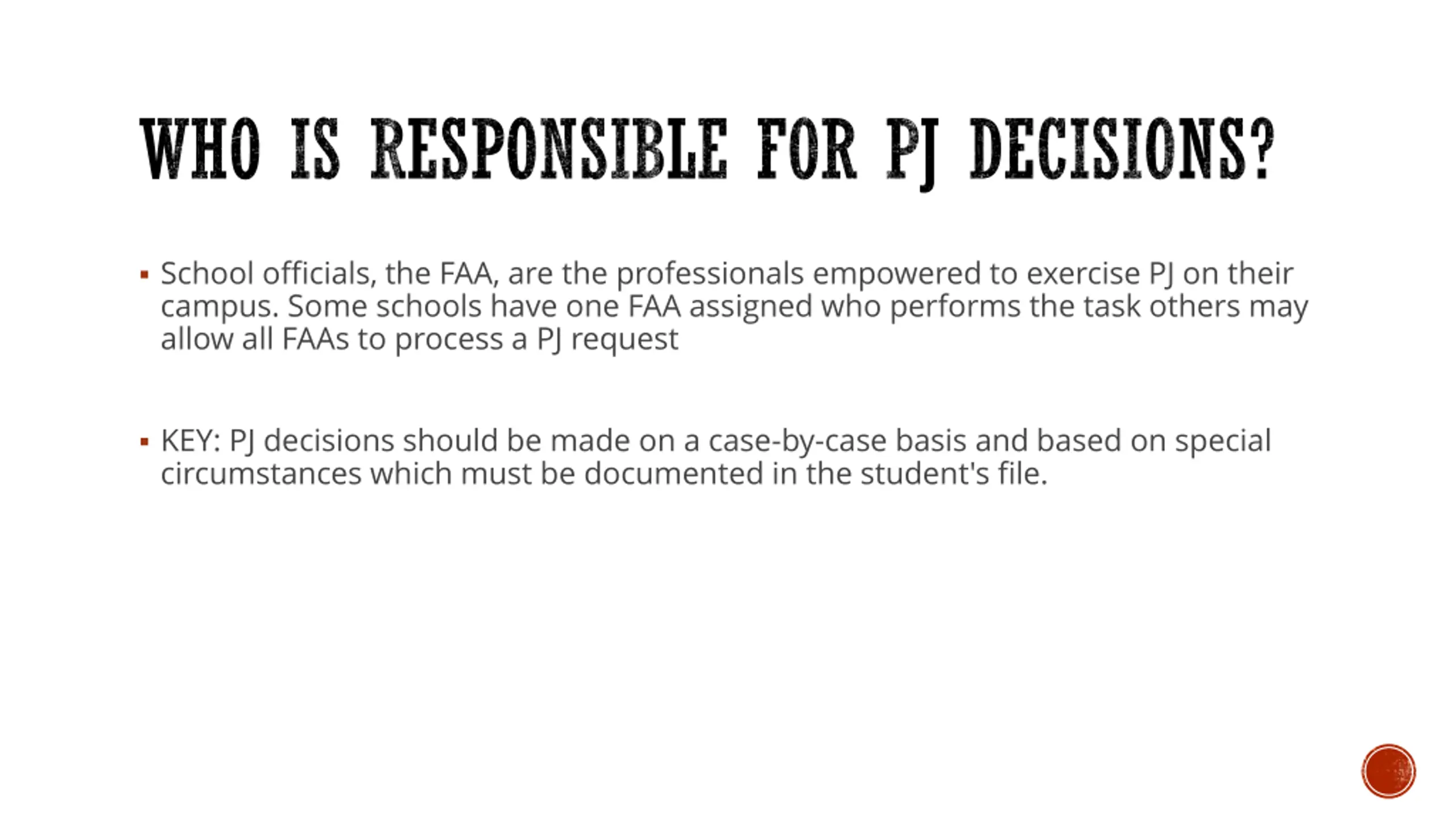 WHO IS RESPONSIBLE FOR PJ DECISIONS?

▪ School officials, the FAA, are the professionals empowered to exercise PJ on their campus. Some schools have one FAA assigned who performs the task others may allow all FAAs to process a PJ request

▪ KEY: PJ decisions should be made on a case-by-case basis and based on special circumstances which must be documented in the student's file.